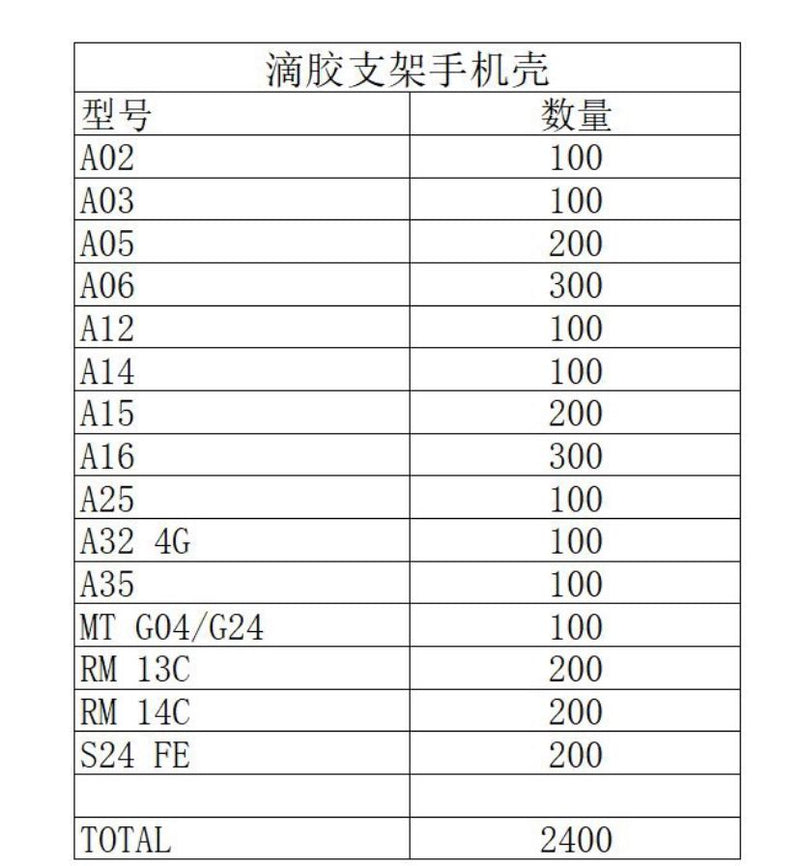 滴胶支架手机壳

| 型号 | 数量 |
|---|---|
| A02 | 100 |
| A03 | 100 |
| A05 | 200 |
| A06 | 300 |
| A12 | 100 |
| A14 | 100 |
| A15 | 200 |
| A16 | 300 |
| A25 | 100 |
| A32 4G | 100 |
| A35 | 100 |
| MT G04/G24 | 100 |
| RM 13C | 200 |
| RM 14C | 200 |
| S24 FE | 200 |
| | |
| TOTAL | 2400 |